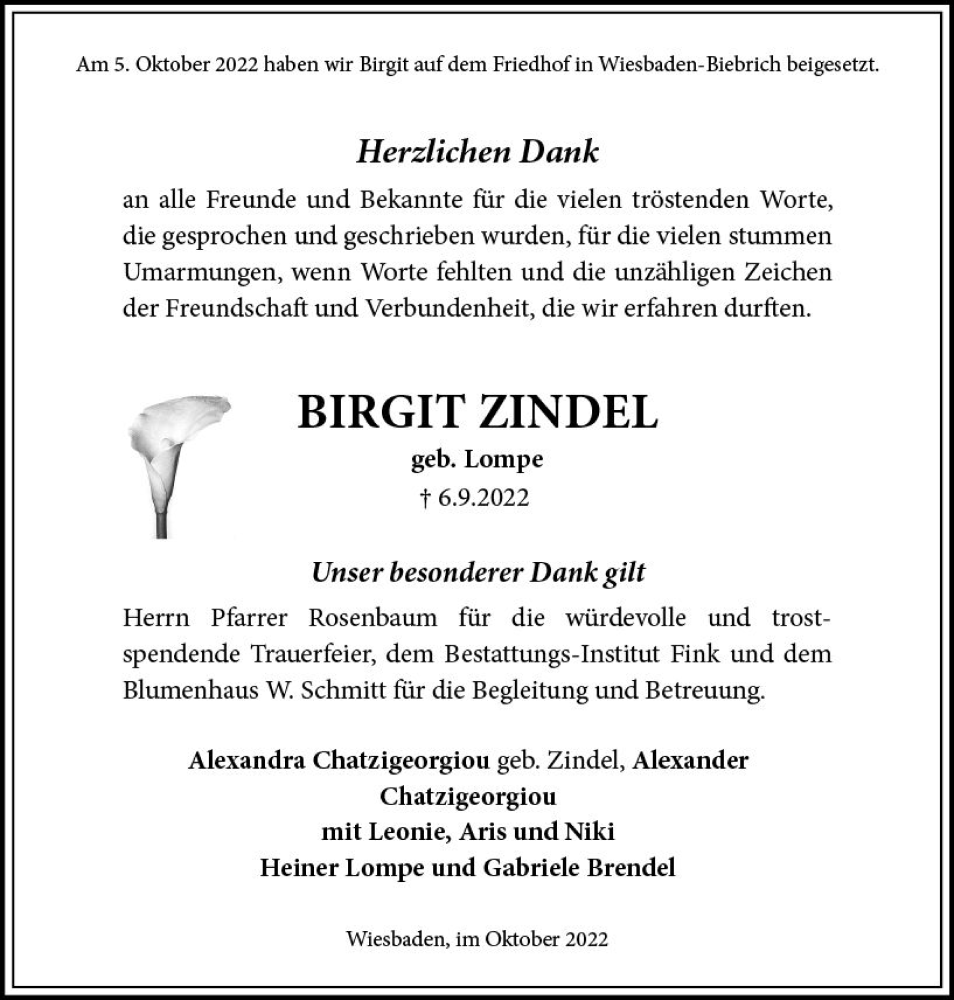 Am 5. Oktober 2022 haben wir Birgit auf dem Friedhof in Wiesbaden-Biebrich beigesetzt.

Herzlichen Dank

an alle Freunde und Bekannte für die vielen tröstenden Worte, die gesprochen und geschrieben wurden, für die vielen stummen Umarmungen, wenn Worte fehlten und die unzähligen Zeichen der Freundschaft und Verbundenheit, die wir erfahren durften.

BIRGIT ZINDEL

geb. Lompe

† 6.9.2022

Unser besonderer Dank gilt

Herrn Pfarrer Rosenbaum für die würdevolle und trostspendende Trauerfeier, dem Bestattungs-Institut Fink und dem Blumenhaus W. Schmitt für die Begleitung und Betreuung.

Alexandra Chatzigeorgiou geb. Zindel, Alexander Chatzigeorgiou
mit Leonie, Aris und Niki
Heiner Lompe und Gabriele Brendel

Wiesbaden, im Oktober 2022